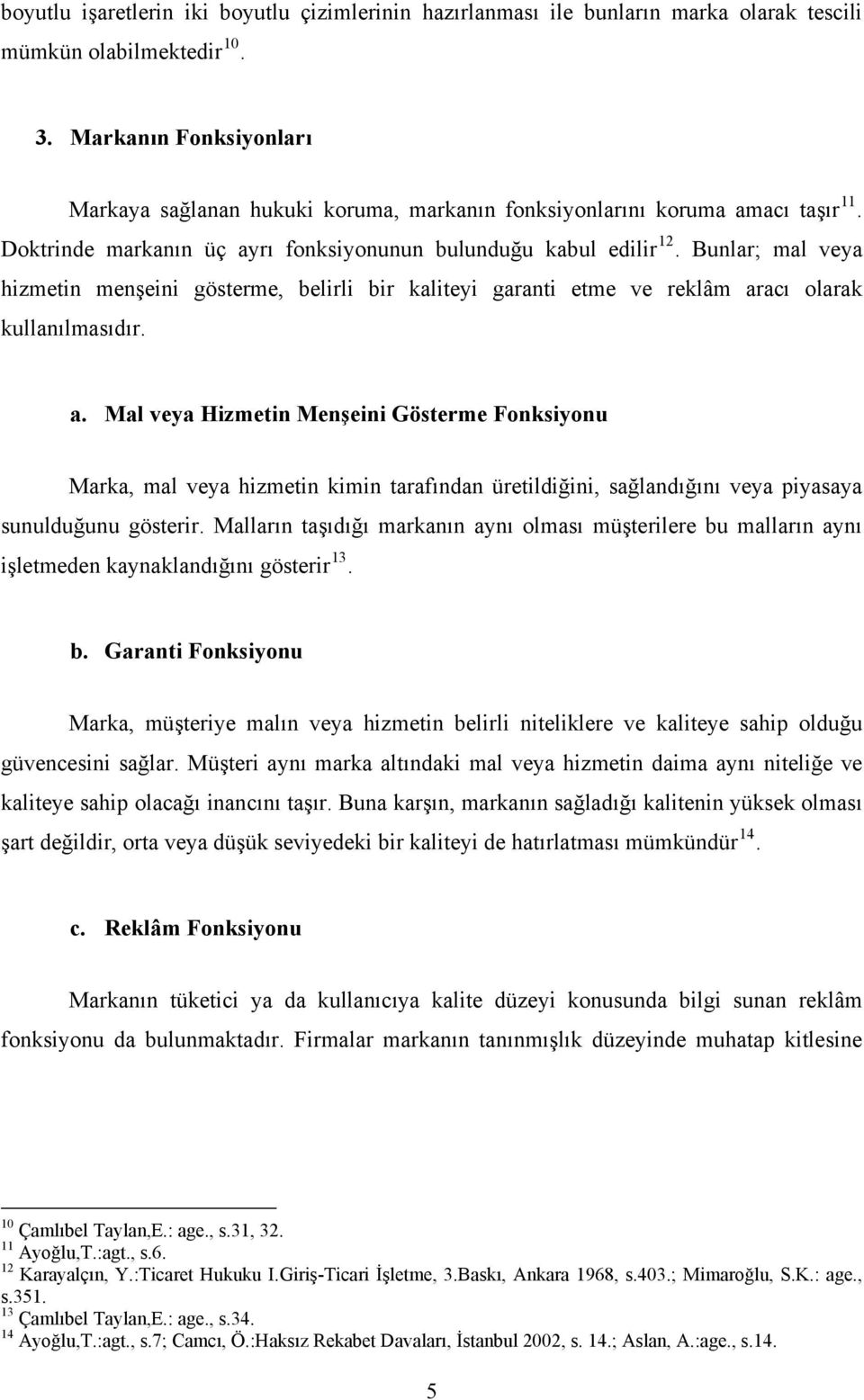 boyutlu işaretlerin iki boyutlu çizimlerinin hazırlanması ile bunların marka olarak tescili mümkün olabilmektedir $^{10}$.

3. Markanın Fonksiyonları

Markaya sağlanan hukuki koruma, markanın fonksiyonlarını koruma amacı taşır $^{11}$. Doktrinde markanın üç ayrı fonksiyonunun bulunduğu kabul edilir $^{12}$. Bunlar; mal veya hizmetin menşeini gösterme, belirli bir kaliteyi garanti etme ve reklâm aracı olarak kullanılmasıdır.

a. Mal veya Hizmetin Menşeini Gösterme Fonksiyonu

Marka, mal veya hizmetin kimin tarafından üretildiğini, sağlandığını veya piyasaya sunulduğunu gösterir. Malların taşıdığı markanın aynı olması müşterilere bu malların aynı işletmeden kaynaklandığını gösterir $^{13}$.

b. Garanti Fonksiyonu

Marka, müşteriye malın veya hizmetin belirli niteliklere ve kaliteye sahip olduğu güvencesini sağlar. Müşteri aynı marka altındaki mal veya hizmetin daima aynı niteliğe ve kaliteye sahip olacağı inancını taşır. Buna karşın, markanın sağladığı kalitenin yüksek olması şart değildir, orta veya düşük seviyedeki bir kaliteyi de hatırlatması mümkündür $^{14}$.

c. Reklâm Fonksiyonu

Markanın tüketici ya da kullanıcıya kalite düzeyi konusunda bilgi sunan reklâm fonksiyonu da bulunmaktadır. Firmalar markanın tanınmışlık düzeyinde muhatap kitlesine

$^{10}$ Çamlıbel Taylan,E.: age., s.31, 32.
$^{11}$ Ayoğlu,T.:agt., s.6.
$^{12}$ Karayalçın, Y.:Ticaret Hukuku I.Giriş-Ticari İşletme, 3.Baskı, Ankara 1968, s.403.; Mimaroğlu, S.K.: age., s.351.
$^{13}$ Çamlıbel Taylan,E.: age., s.34.
$^{14}$ Ayoğlu,T.:agt., s.7; Camcı, Ö.:Haksız Rekabet Davaları, İstanbul 2002, s. 14.; Aslan, A.:age., s.14.

5